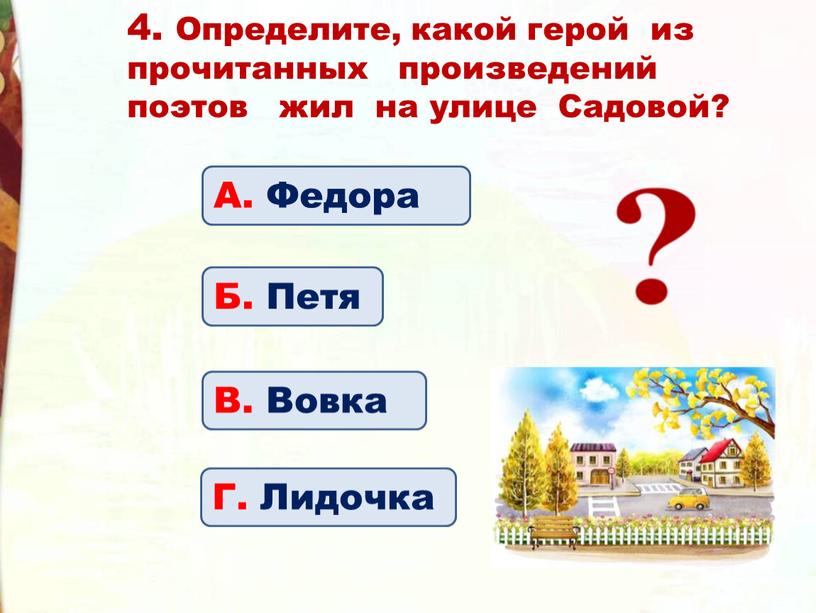 4. Определите, какой герой из прочитанных произведений поэтов жил на улице Садовой?

А. Федора

Б. Петя

В. Вовка

Г. Лидочка

?